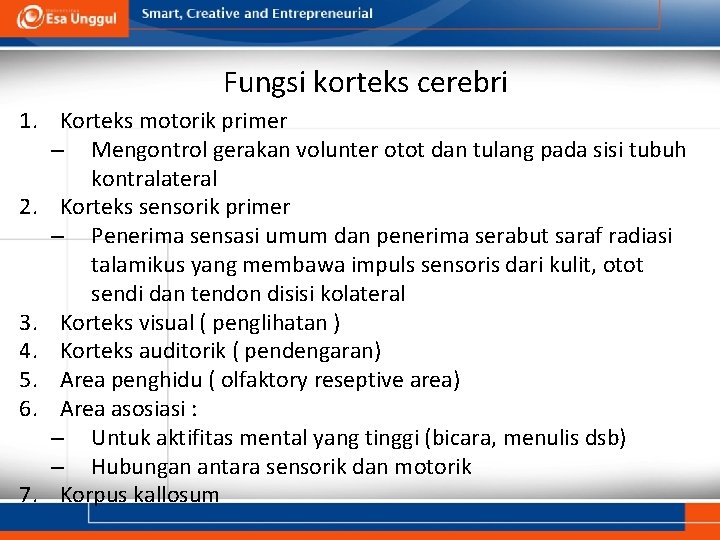 Esa Unggul Smart, Creative and Entrepreneurial

Fungsi korteks cerebri

1. Korteks motorik primer
– Mengontrol gerakan volunter otot dan tulang pada sisi tubuh kontralateral
2. Korteks sensorik primer
– Penerima sensasi umum dan penerima serabut saraf radiasi talamikus yang membawa impuls sensoris dari kulit, otot sendi dan tendon disisi kolateral
3. Korteks visual ( penglihatan )
4. Korteks auditorik ( pendengaran)
5. Area penghidu ( olfaktory reseptive area)
6. Area asosiasi :
– Untuk aktifitas mental yang tinggi (bicara, menulis dsb)
– Hubungan antara sensorik dan motorik
7. Korpus kallosum